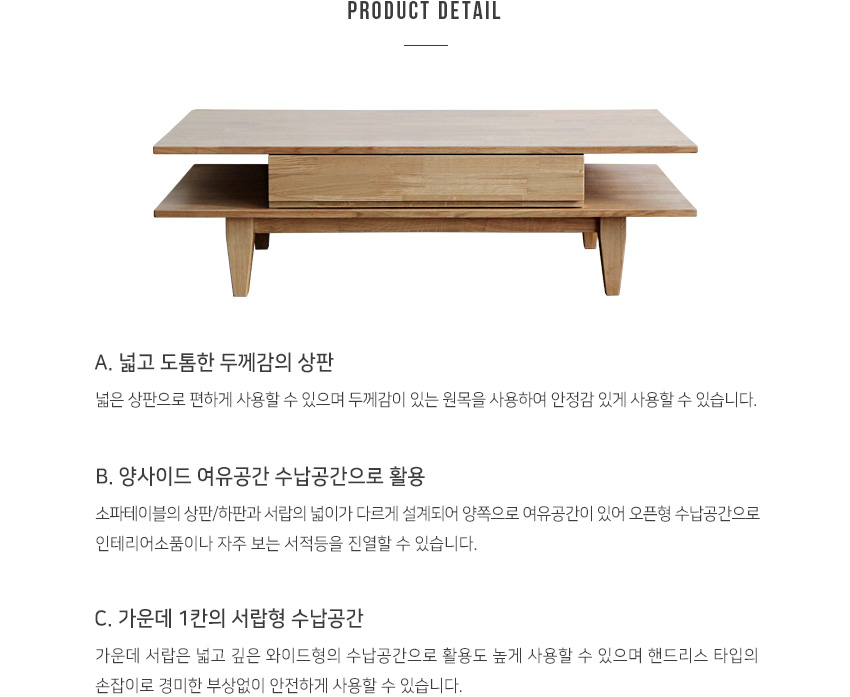 PRODUCT DETAIL

A. 넓고 도톰한 두께감의 상판

넓은 상판으로 편하게 사용할 수 있으며 두께감이 있는 원목을 사용하여 안정감 있게 사용할 수 있습니다.

B. 양사이드 여유공간 수납공간으로 활용

소파테이블의 상판/하판과 서랍의 넓이가 다르게 설계되어 양쪽으로 여유공간이 있어 오픈형 수납공간으로 인테리어소품이나 자주 보는 서적등을 진열할 수 있습니다.

C. 가운데 1칸의 서랍형 수납공간

가운데 서랍은 넓고 깊은 와이드형의 수납공간으로 활용도 높게 사용할 수 있으며 핸드리스 타입의 손잡이로 경미한 부상없이 안전하게 사용할 수 있습니다.